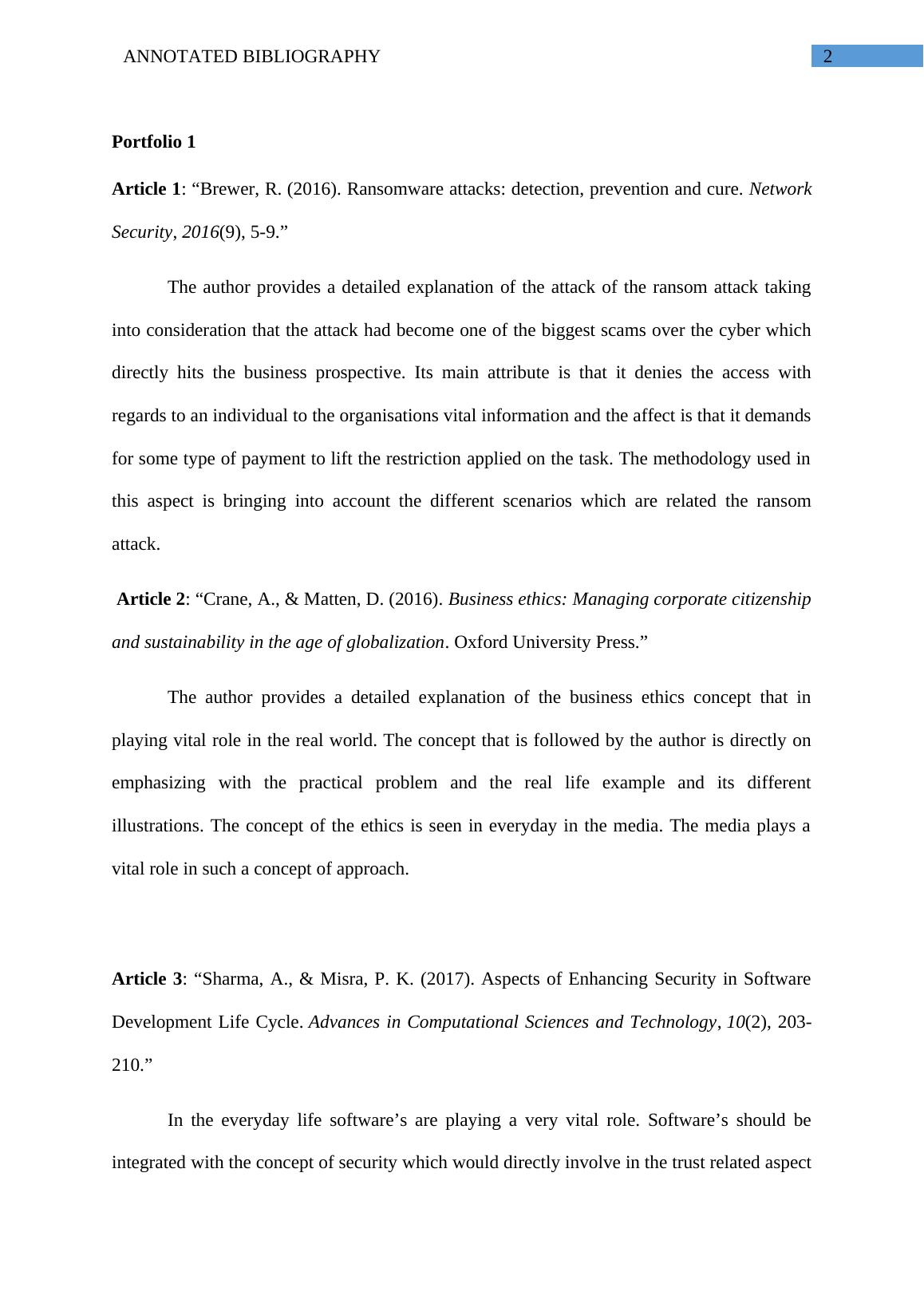 ANNOTATED BIBLIOGRAPHY 2

Portfolio 1

Article 1: “Brewer, R. (2016). Ransomware attacks: detection, prevention and cure. Network Security, 2016(9), 5-9.”

The author provides a detailed explanation of the attack of the ransom attack taking into consideration that the attack had become one of the biggest scams over the cyber which directly hits the business prospective. Its main attribute is that it denies the access with regards to an individual to the organisations vital information and the affect is that it demands for some type of payment to lift the restriction applied on the task. The methodology used in this aspect is bringing into account the different scenarios which are related the ransom attack.

Article 2: “Crane, A., & Matten, D. (2016). Business ethics: Managing corporate citizenship and sustainability in the age of globalization. Oxford University Press.”

The author provides a detailed explanation of the business ethics concept that in playing vital role in the real world. The concept that is followed by the author is directly on emphasizing with the practical problem and the real life example and its different illustrations. The concept of the ethics is seen in everyday in the media. The media plays a vital role in such a concept of approach.

Article 3: “Sharma, A., & Misra, P. K. (2017). Aspects of Enhancing Security in Software Development Life Cycle. Advances in Computational Sciences and Technology, 10(2), 203-210.”

In the everyday life software’s are playing a very vital role. Software’s should be integrated with the concept of security which would directly involve in the trust related aspect